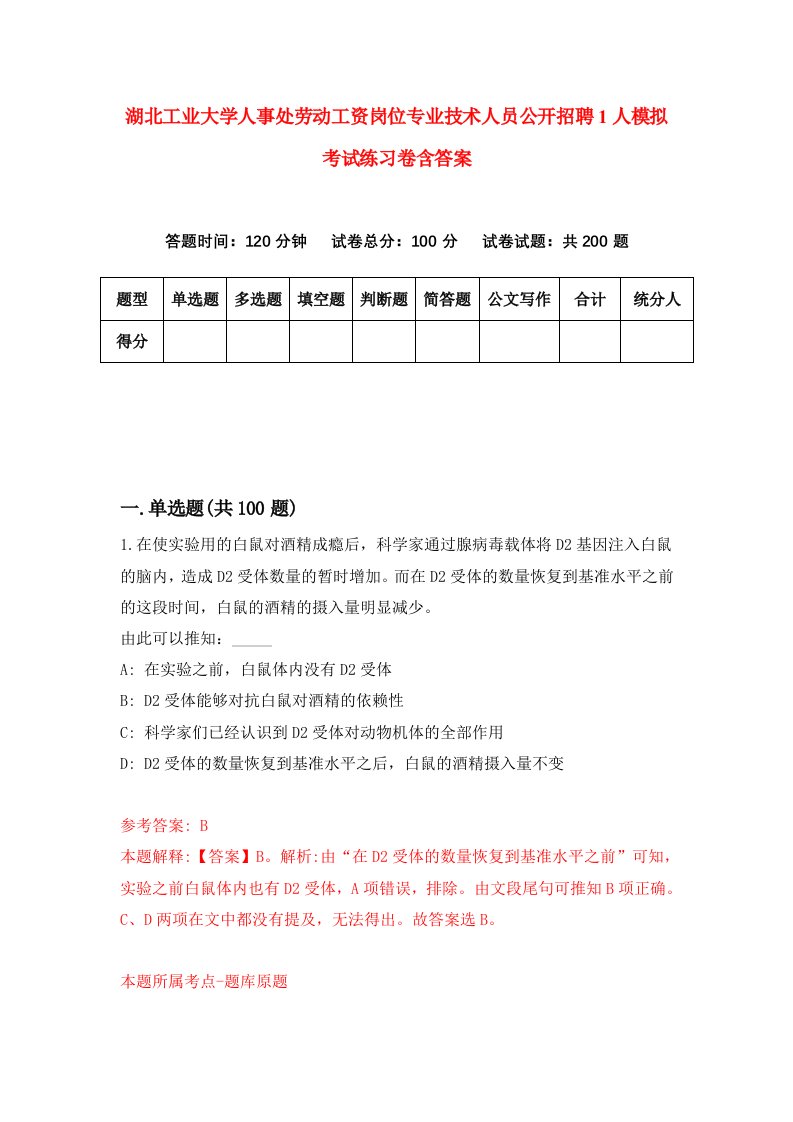 湖北工业大学人事处劳动工资岗位专业技术人员公开招聘1人模拟考试练习卷含答案

答题时间：120分钟　试卷总分：100分　试卷试题：共200题

| 题型 | 单选题 | 多选题 | 填空题 | 判断题 | 简答题 | 公文写作 | 合计 | 统分人 |
|---|---|---|---|---|---|---|---|---|
| 得分 | | | | | | | | |

一.单选题(共100题)

1.在使实验用的白鼠对酒精成瘾后，科学家通过腺病毒载体将D2基因注入白鼠的脑内，造成D2受体数量的暂时增加。而在D2受体的数量恢复到基准水平之前的这段时间，白鼠的酒精的摄入量明显减少。
由此可以推知：_____
A: 在实验之前，白鼠体内没有D2受体
B: D2受体能够对抗白鼠对酒精的依赖性
C: 科学家们已经认识到D2受体对动物机体的全部作用
D: D2受体的数量恢复到基准水平之后，白鼠的酒精摄入量不变

参考答案: B
本题解释:【答案】B。解析:由“在D2受体的数量恢复到基准水平之前”可知，实验之前白鼠体内也有D2受体，A项错误，排除。由文段尾句可推知B项正确。C、D两项在文中都没有提及，无法得出。故答案选B。

本题所属考点-题库原题